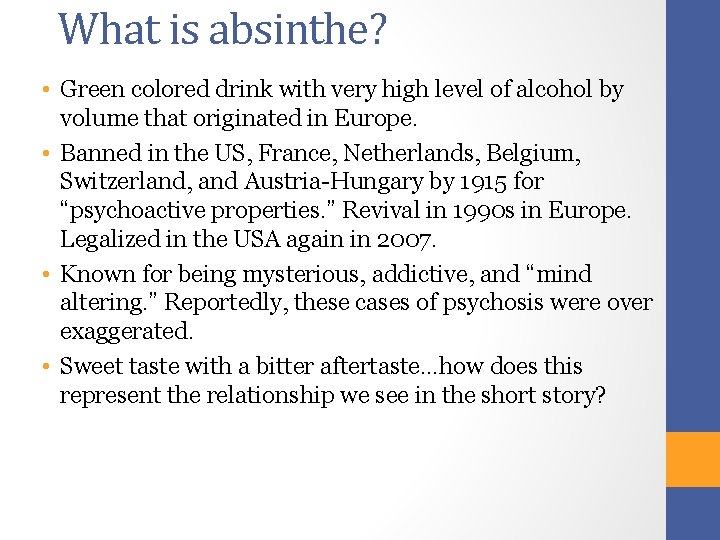 What is absinthe?

• Green colored drink with very high level of alcohol by volume that originated in Europe.

• Banned in the US, France, Netherlands, Belgium, Switzerland, and Austria-Hungary by 1915 for "psychoactive properties." Revival in 1990s in Europe. Legalized in the USA again in 2007.

• Known for being mysterious, addictive, and "mind altering." Reportedly, these cases of psychosis were over exaggerated.

• Sweet taste with a bitter aftertaste…how does this represent the relationship we see in the short story?